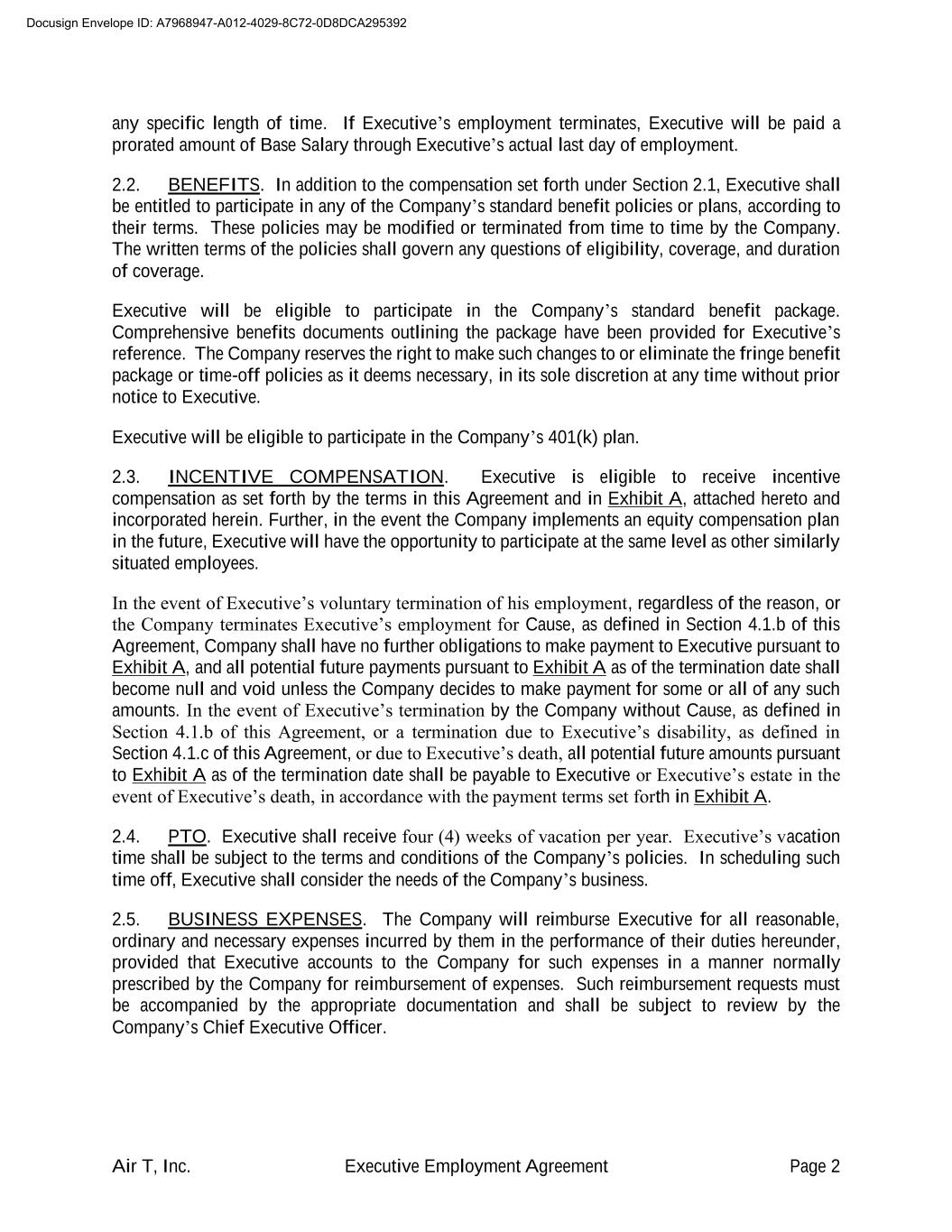 Docusign Envelope ID: A7968947-A012-4029-8C72-0D8DCA295392

any specific length of time. If Executive's employment terminates, Executive will be paid a prorated amount of Base Salary through Executive's actual last day of employment.

2.2. BENEFITS. In addition to the compensation set forth under Section 2.1, Executive shall be entitled to participate in any of the Company's standard benefit policies or plans, according to their terms. These policies may be modified or terminated from time to time by the Company. The written terms of the policies shall govern any questions of eligibility, coverage, and duration of coverage.

Executive will be eligible to participate in the Company's standard benefit package. Comprehensive benefits documents outlining the package have been provided for Executive's reference. The Company reserves the right to make such changes to or eliminate the fringe benefit package or time-off policies as it deems necessary, in its sole discretion at any time without prior notice to Executive.

Executive will be eligible to participate in the Company's 401(k) plan.

2.3. INCENTIVE COMPENSATION. Executive is eligible to receive incentive compensation as set forth by the terms in this Agreement and in Exhibit A, attached hereto and incorporated herein. Further, in the event the Company implements an equity compensation plan in the future, Executive will have the opportunity to participate at the same level as other similarly situated employees.

In the event of Executive's voluntary termination of his employment, regardless of the reason, or the Company terminates Executive's employment for Cause, as defined in Section 4.1.b of this Agreement, Company shall have no further obligations to make payment to Executive pursuant to Exhibit A, and all potential future payments pursuant to Exhibit A as of the termination date shall become null and void unless the Company decides to make payment for some or all of any such amounts. In the event of Executive's termination by the Company without Cause, as defined in Section 4.1.b of this Agreement, or a termination due to Executive's disability, as defined in Section 4.1.c of this Agreement, or due to Executive's death, all potential future amounts pursuant to Exhibit A as of the termination date shall be payable to Executive or Executive's estate in the event of Executive's death, in accordance with the payment terms set forth in Exhibit A.

2.4. PTO. Executive shall receive four (4) weeks of vacation per year. Executive's vacation time shall be subject to the terms and conditions of the Company's policies. In scheduling such time off, Executive shall consider the needs of the Company's business.

2.5. BUSINESS EXPENSES. The Company will reimburse Executive for all reasonable, ordinary and necessary expenses incurred by them in the performance of their duties hereunder, provided that Executive accounts to the Company for such expenses in a manner normally prescribed by the Company for reimbursement of expenses. Such reimbursement requests must be accompanied by the appropriate documentation and shall be subject to review by the Company's Chief Executive Officer.

Air T, Inc. Executive Employment Agreement Page 2